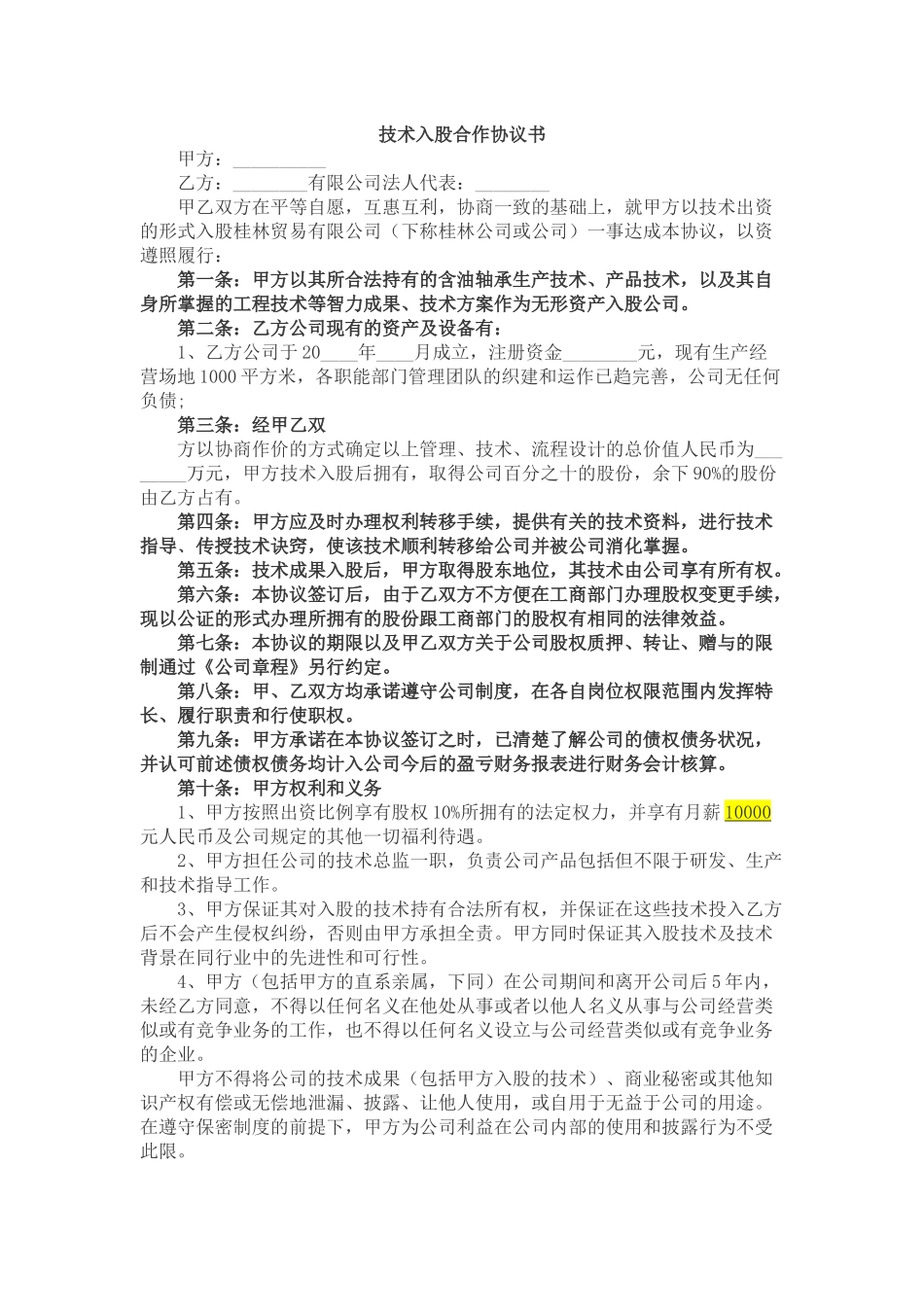 技术入股合作协议书

甲方：__________

乙方：________有限公司法人代表：________

甲乙双方在平等自愿，互惠互利，协商一致的基础上，就甲方以技术出资的形式入股桂林贸易有限公司（下称桂林公司或公司）一事达成本协议，以资遵照履行：

第一条：甲方以其所合法持有的含油轴承生产技术、产品技术，以及其自身所掌握的工程技术等智力成果、技术方案作为无形资产入股公司。

第二条：乙方公司现有的资产及设备有：

1、乙方公司于20____年____月成立，注册资金________元，现有生产经营场地1000平方米，各职能部门管理团队的织建和运作已趋完善，公司无任何负债；

第三条：经甲乙双

方以协商作价的方式确定以上管理、技术、流程设计的总价值人民币为________万元，甲方技术入股后拥有，取得公司百分之十的股份，余下90%的股份由乙方占有。

第四条：甲方应及时办理权利转移手续，提供有关的技术资料，进行技术指导、传授技术诀窍，使该技术顺利转移给公司并被公司消化掌握。

第五条：技术成果入股后，甲方取得股东地位，其技术由公司享有所有权。

第六条：本协议签订后，由于乙双方不方便在工商部门办理股权变更手续，现以公证的形式办理所拥有的股份跟工商部门的股权有相同的法律效益。

第七条：本协议的期限以及甲乙双方关于公司股权质押、转让、赠与的限制通过《公司章程》另行约定。

第八条：甲、乙双方均承诺遵守公司制度，在各自岗位权限范围内发挥特长、履行职责和行使职权。

第九条：甲方承诺在本协议签订之时，已清楚了解公司的债权债务状况，并认可前述债权债务均计入公司今后的盈亏财务报表进行财务会计核算。

第十条：甲方权利和义务

1、甲方按照出资比例享有股权10%所拥有的法定权力，并享有月薪10000元人民币及公司规定的其他一切福利待遇。

2、甲方担任公司的技术总监一职，负责公司产品包括但不限于研发、生产和技术指导工作。

3、甲方保证其对入股的技术持有合法所有权，并保证在这些技术投入乙方后不会产生侵权纠纷，否则由甲方承担全责。甲方同时保证其入股技术及技术背景在同行业中的先进性和可行性。

4、甲方（包括甲方的直系亲属，下同）在公司期间和离开公司后5年内，未经乙方同意，不得以任何名义在他处从事或者以他人名义从事与公司经营类似或有竞争业务的工作，也不得以任何名义设立与公司经营类似或有竞争业务的企业。

甲方不得将公司的技术成果（包括甲方入股的技术）、商业秘密或其他知识产权有偿或无偿地泄漏、披露、让他人使用，或自用于无益于公司的用途。在遵守保密制度的前提下，甲方为公司利益在公司内部的使用和披露行为不受此限。